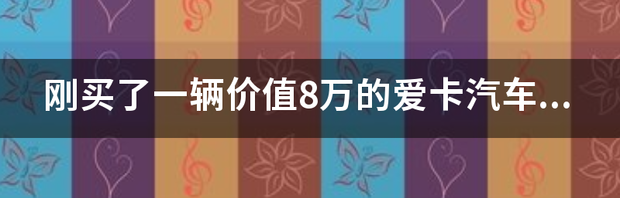 刚买了一辆价值8万的爱卡汽车...